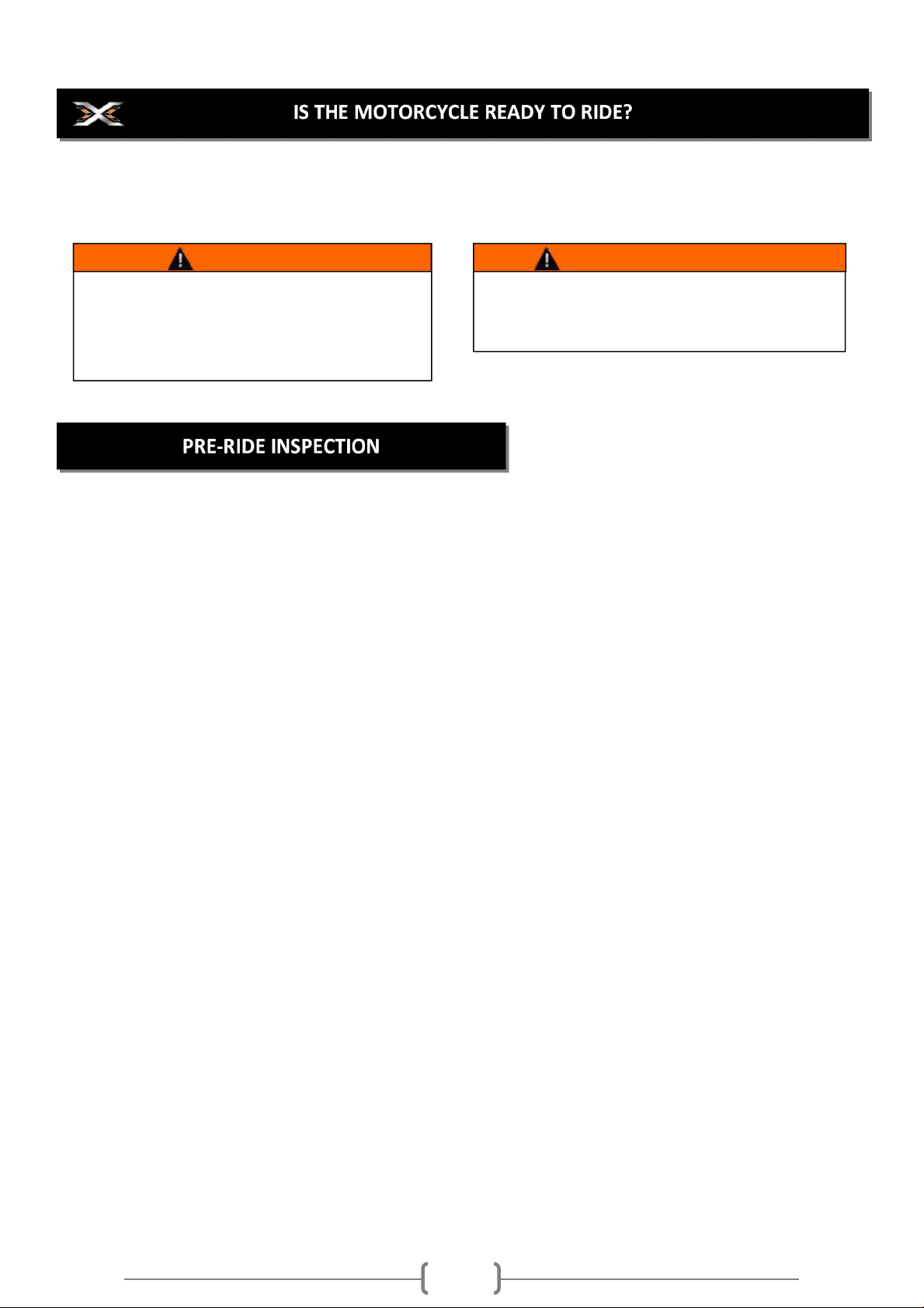 IS THE MOTORCYCLE READY TO RIDE?

PRE-RIDE INSPECTION